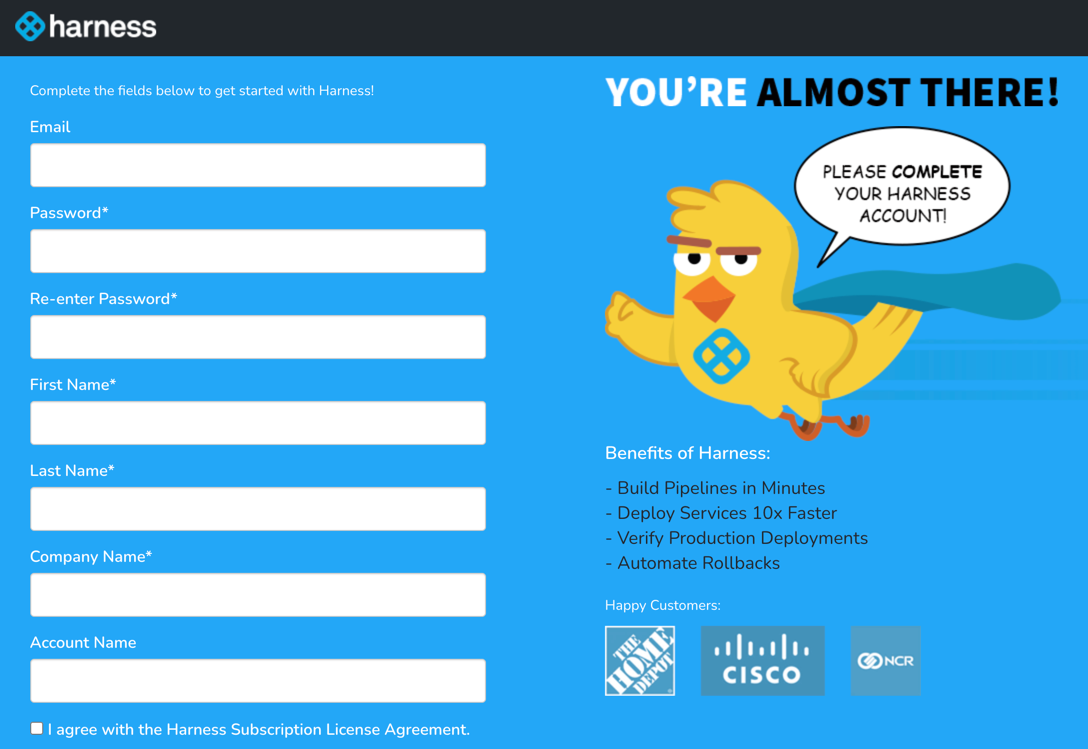 harness

Complete the fields below to get started with Harness!

Email

Password*

Re-enter Password*

First Name*

Last Name*

Company Name*

Account Name

I agree with the Harness Subscription License Agreement.

YOU'RE ALMOST THERE!

PLEASE COMPLETE YOUR HARNESS ACCOUNT!

Benefits of Harness:

- Build Pipelines in Minutes
- Deploy Services 10x Faster
- Verify Production Deployments
- Automate Rollbacks

Happy Customers:

THE HOME DEPOT

CISCO

NCR